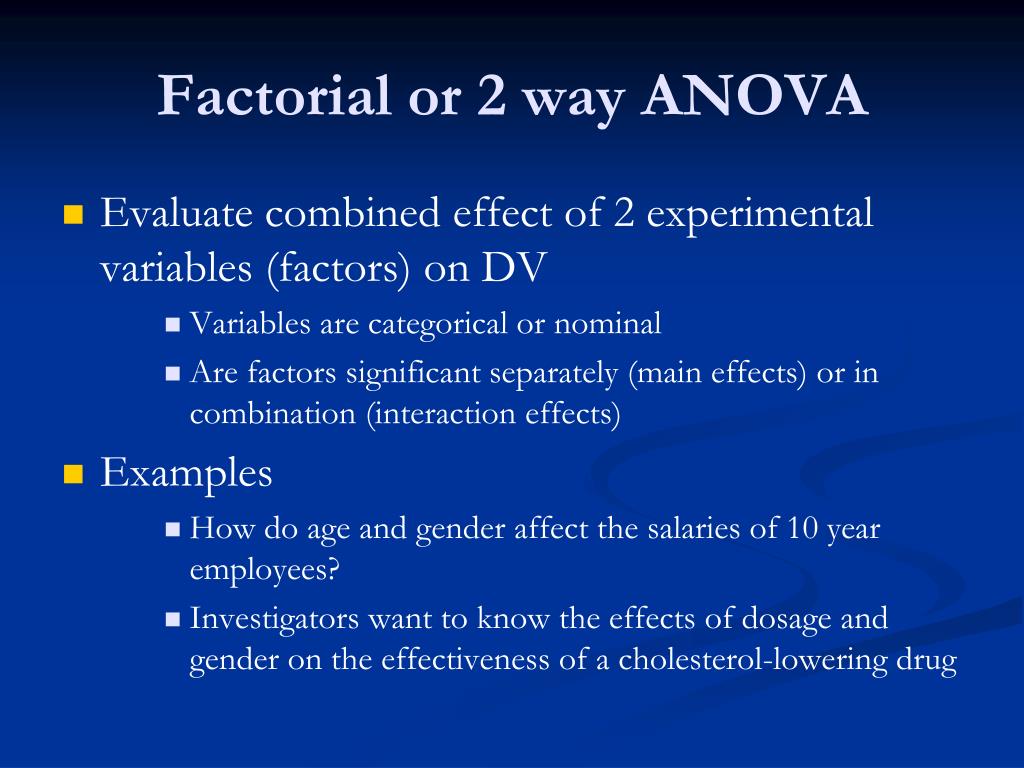 Factorial or 2 way ANOVA

Evaluate combined effect of 2 experimental variables (factors) on DV

Variables are categorical or nominal

Are factors significant separately (main effects) or in combination (interaction effects)

Examples

How do age and gender affect the salaries of 10 year employees?

Investigators want to know the effects of dosage and gender on the effectiveness of a cholesterol-lowering drug